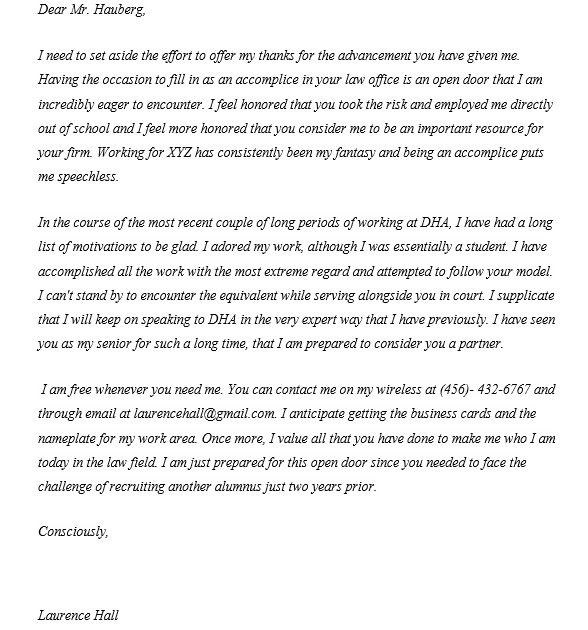 Dear Mr. Hauberg,

I need to set aside the effort to offer my thanks for the advancement you have given me. Having the occasion to fill in as an accomplice in your law office is an open door that I am incredibly eager to encounter. I feel honored that you took the risk and employed me directly out of school and I feel more honored that you consider me to be an important resource for your firm. Working for XYZ has consistently been my fantasy and being an accomplice puts me speechless.

In the course of the most recent couple of long periods of working at DHA, I have had a long list of motivations to be glad. I adored my work, although I was essentially a student. I have accomplished all the work with the most extreme regard and attempted to follow your model. I can't stand by to encounter the equivalent while serving alongside you in court. I supplicate that I will keep on speaking to DHA in the very expert way that I have previously. I have seen you as my senior for such a long time, that I am prepared to consider you a partner.

I am free whenever you need me. You can contact me on my wireless at (456)- 432-6767 and through email at laurencehall@gmail.com. I anticipate getting the business cards and the nameplate for my work area. Once more, I value all that you have done to make me who I am today in the law field. I am just prepared for this open door since you needed to face the challenge of recruiting another alumnus just two years prior.

Consciously,

Laurence Hall